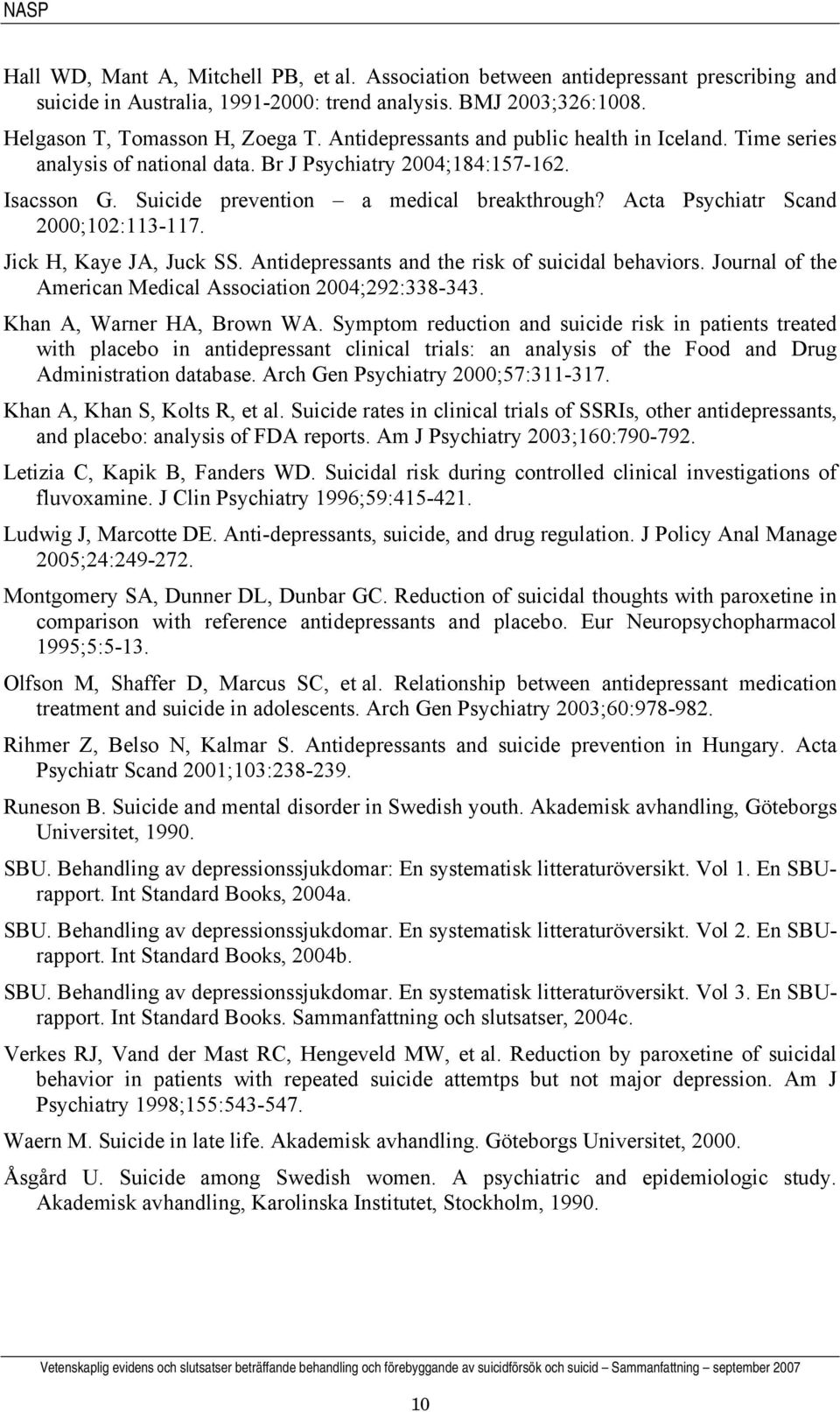 NASP

Hall WD, Mant A, Mitchell PB, et al. Association between antidepressant prescribing and suicide in Australia, 1991-2000: trend analysis. BMJ 2003;326:1008.

Helgason T, Tomasson H, Zoega T. Antidepressants and public health in Iceland. Time series analysis of national data. Br J Psychiatry 2004;184:157-162.

Isacsson G. Suicide prevention – a medical breakthrough? Acta Psychiatr Scand 2000;102:113-117.

Jick H, Kaye JA, Juck SS. Antidepressants and the risk of suicidal behaviors. Journal of the American Medical Association 2004;292:338-343.

Khan A, Warner HA, Brown WA. Symptom reduction and suicide risk in patients treated with placebo in antidepressant clinical trials: an analysis of the Food and Drug Administration database. Arch Gen Psychiatry 2000;57:311-317.

Khan A, Khan S, Kolts R, et al. Suicide rates in clinical trials of SSRIs, other antidepressants, and placebo: analysis of FDA reports. Am J Psychiatry 2003;160:790-792.

Letizia C, Kapik B, Fanders WD. Suicidal risk during controlled clinical investigations of fluvoxamine. J Clin Psychiatry 1996;59:415-421.

Ludwig J, Marcotte DE. Anti-depressants, suicide, and drug regulation. J Policy Anal Manage 2005;24:249-272.

Montgomery SA, Dunner DL, Dunbar GC. Reduction of suicidal thoughts with paroxetine in comparison with reference antidepressants and placebo. Eur Neuropsychopharmacol 1995;5:5-13.

Olfson M, Shaffer D, Marcus SC, et al. Relationship between antidepressant medication treatment and suicide in adolescents. Arch Gen Psychiatry 2003;60:978-982.

Rihmer Z, Belso N, Kalmar S. Antidepressants and suicide prevention in Hungary. Acta Psychiatr Scand 2001;103:238-239.

Runeson B. Suicide and mental disorder in Swedish youth. Akademisk avhandling, Göteborgs Universitet, 1990.

SBU. Behandling av depressionssjukdomar: En systematisk litteraturöversikt. Vol 1. En SBU-rapport. Int Standard Books, 2004a.

SBU. Behandling av depressionssjukdomar. En systematisk litteraturöversikt. Vol 2. En SBU-rapport. Int Standard Books, 2004b.

SBU. Behandling av depressionssjukdomar. En systematisk litteraturöversikt. Vol 3. En SBU-rapport. Int Standard Books. Sammanfattning och slutsatser, 2004c.

Verkes RJ, Vand der Mast RC, Hengeveld MW, et al. Reduction by paroxetine of suicidal behavior in patients with repeated suicide attemtps but not major depression. Am J Psychiatry 1998;155:543-547.

Waern M. Suicide in late life. Akademisk avhandling. Göteborgs Universitet, 2000.

Åsgård U. Suicide among Swedish women. A psychiatric and epidemiologic study. Akademisk avhandling, Karolinska Institutet, Stockholm, 1990.

Vetenskaplig evidens och slutsatser beträffande behandling och förebyggande av suicidförsök och suicid – Sammanfattning – september 2007

10